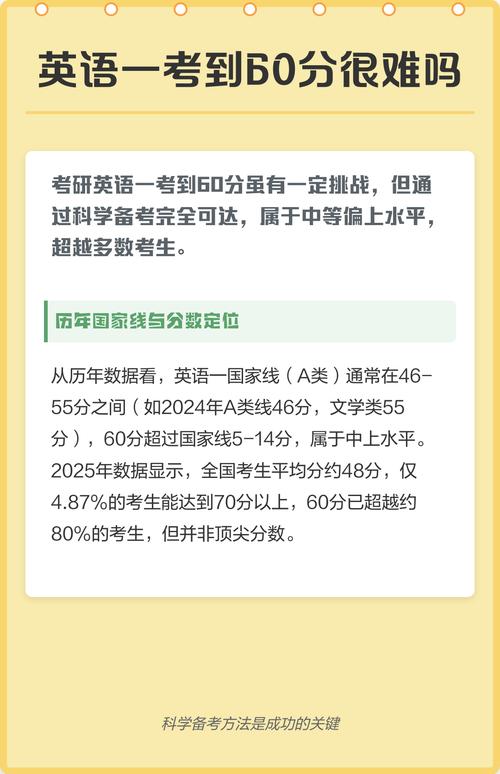 英语一考到60分很难吗

考研英语一考到60分虽有一定挑战，但通过科学备考完全可达，属于中等偏上水平，超越多数考生。

历年国家线与分数定位

从历年数据看，英语一国家线（A类）通常在46-55分之间（如2024年A类线46分，文学类55分），60分超过国家线5-14分，属于中上水平。2025年数据显示，全国考生平均分约48分，仅4.87%的考生能达到70分以上，60分已超越约80%的考生，但并非顶尖分数。

科学备考方法是成功的关键